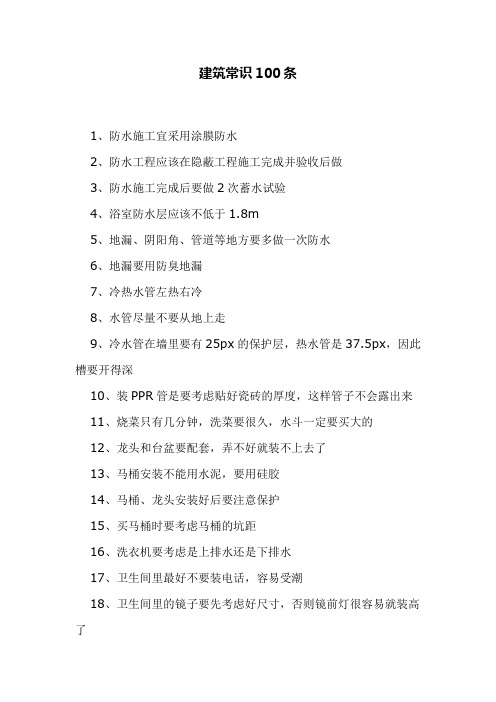 建筑常识 100 条

1、防水施工宜采用涂膜防水

2、防水工程应该在隐蔽工程施工完成并验收后做

3、防水施工完成后要做 2 次蓄水试验

4、浴室防水层应该不低于 1.8m

5、地漏、阴阳角、管道等地方要多做一次防水

6、地漏要用防臭地漏

7、冷热水管左热右冷

8、水管尽量不要从地上走

9、冷水管在墙里要有 25px 的保护层，热水管是 37.5px，因此槽要开得深

10、装 PPR 管是要考虑贴好瓷砖的厚度，这样管子不会露出来

11、烧菜只有几分钟，洗菜要很久，水斗一定要买大的

12、龙头和台盆要配套，弄不好就装不上去了

13、马桶安装不能用水泥，要用硅胶

14、马桶、龙头安装好后要注意保护

15、买马桶时要考虑马桶的坑距

16、洗衣机要考虑是上排水还是下排水

17、卫生间里最好不要装电话，容易受潮

18、卫生间里的镜子要先考虑好尺寸，否则镜前灯很容易就装高了